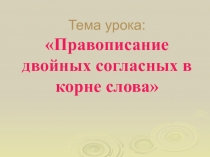 Тема урока:
«Правописание двойных согласных в корне слова»